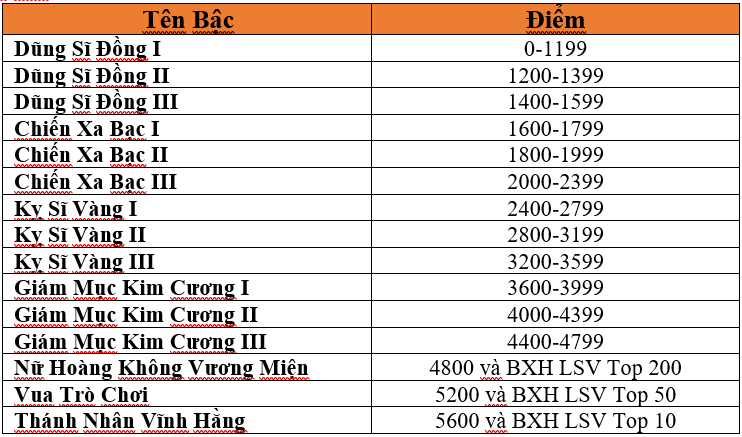 | Tên Bậc | Điểm |
|---|---|
| Dũng Sĩ Đồng I | 0-1199 |
| Dũng Sĩ Đồng II | 1200-1399 |
| Dũng Sĩ Đồng III | 1400-1599 |
| Chiến Xa Bạc I | 1600-1799 |
| Chiến Xa Bạc II | 1800-1999 |
| Chiến Xa Bạc III | 2000-2399 |
| Kỵ Sĩ Vàng I | 2400-2799 |
| Kỵ Sĩ Vàng II | 2800-3199 |
| Kỵ Sĩ Vàng III | 3200-3599 |
| Giám Mục Kim Cương I | 3600-3999 |
| Giám Mục Kim Cương II | 4000-4399 |
| Giám Mục Kim Cương III | 4400-4799 |
| Nữ Hoàng Không Vương Miện | 4800 và BXH LSV Top 200 |
| Vua Trò Chơi | 5200 và BXH LSV Top 50 |
| Thánh Nhân Vĩnh Hằng | 5600 và BXH LSV Top 10 |